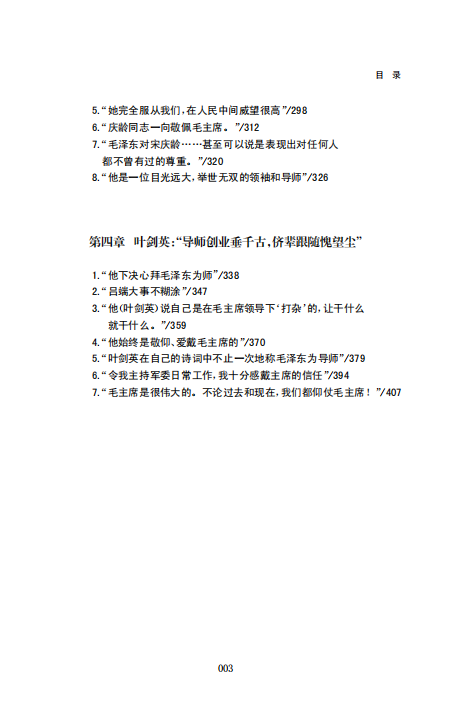 目 录

5.“她完全服从我们,在人民中间威望很高”/298
6.“庆龄同志一向敬佩毛主席。”/312
7.“毛泽东对宋庆龄……甚至可以说是表现出对任何人都不曾有过的尊重。”/320
8.“他是一位目光远大,举世无双的领袖和导师”/326

第四章 叶剑英:“导师创业垂千古,侪辈跟随愧望尘”

1.“他下决心拜毛泽东为师”/338
2.“吕端大事不糊涂”/347
3.“他(叶剑英)说自己是在毛主席领导下‘打杂’的,让干什么就干什么。”/359
4.“他始终是敬仰、爱戴毛主席的”/370
5.“叶剑英在自己的诗词中不止一次地称毛泽东为导师”/379
6.“令我主持军委日常工作,我十分感戴主席的信任”/394
7.“毛主席是很伟大的。不论过去和现在,我们都仰仗毛主席!”/407

003